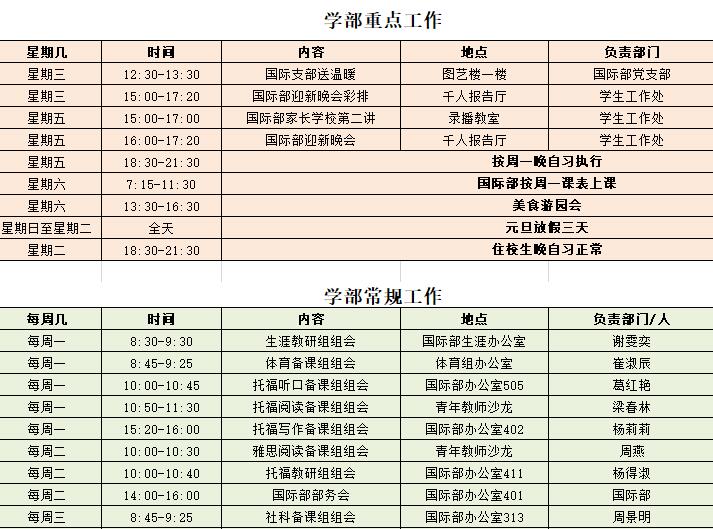 学部重点工作

| 星期几 | 时间 | 内容 | 地点 | 负责部门 |
|---|---|---|---|---|
| 星期三 | 12:30-13:30 | 国际支部送温暖 | 图艺楼一楼 | 国际部党支部 |
| 星期三 | 15:00-17:20 | 国际部迎新晚会彩排 | 千人报告厅 | 学生工作处 |
| 星期五 | 15:00-17:00 | 国际部家长学校第二讲 | 录播教室 | 学生工作处 |
| 星期五 | 16:00-17:20 | 国际部迎新晚会 | 千人报告厅 | 学生工作处 |
| 星期五 | 18:30-21:30 | 按周一晚自习执行 | | |
| 星期六 | 7:15-11:30 | 国际部按周一课表上课 | | |
| 星期六 | 13:30-16:30 | 美食游园会 | | |
| 星期日至星期二 | 全天 | 元旦放假三天 | | |
| 星期二 | 18:30-21:30 | 住校生晚自习正常 | | |

学部常规工作

| 每周几 | 时间 | 内容 | 地点 | 负责部门/人 |
|---|---|---|---|---|
| 每周一 | 8:30-9:30 | 生涯教研组组会 | 国际部生涯办公室 | 谢雯奕 |
| 每周一 | 8:45-9:25 | 体育备课组组会 | 体育组办公室 | 崔淑辰 |
| 每周一 | 10:00-10:45 | 托福听口备课组组会 | 国际部办公室505 | 葛红艳 |
| 每周一 | 10:50-11:30 | 托福阅读备课组组会 | 青年教师沙龙 | 梁春林 |
| 每周一 | 15:20-16:00 | 托福写作备课组组会 | 国际部办公室402 | 杨莉莉 |
| 每周二 | 10:00-10:30 | 雅思阅读备课组组会 | 青年教师沙龙 | 周燕 |
| 每周二 | 10:00-10:40 | 托福教研组组会 | 国际部办公室411 | 杨得淑 |
| 每周二 | 14:00-16:00 | 国际部部务会 | 国际部办公室401 | 国际部 |
| 每周三 | 8:45-9:25 | 社科备课组组会 | 国际部办公室313 | 周景明 |